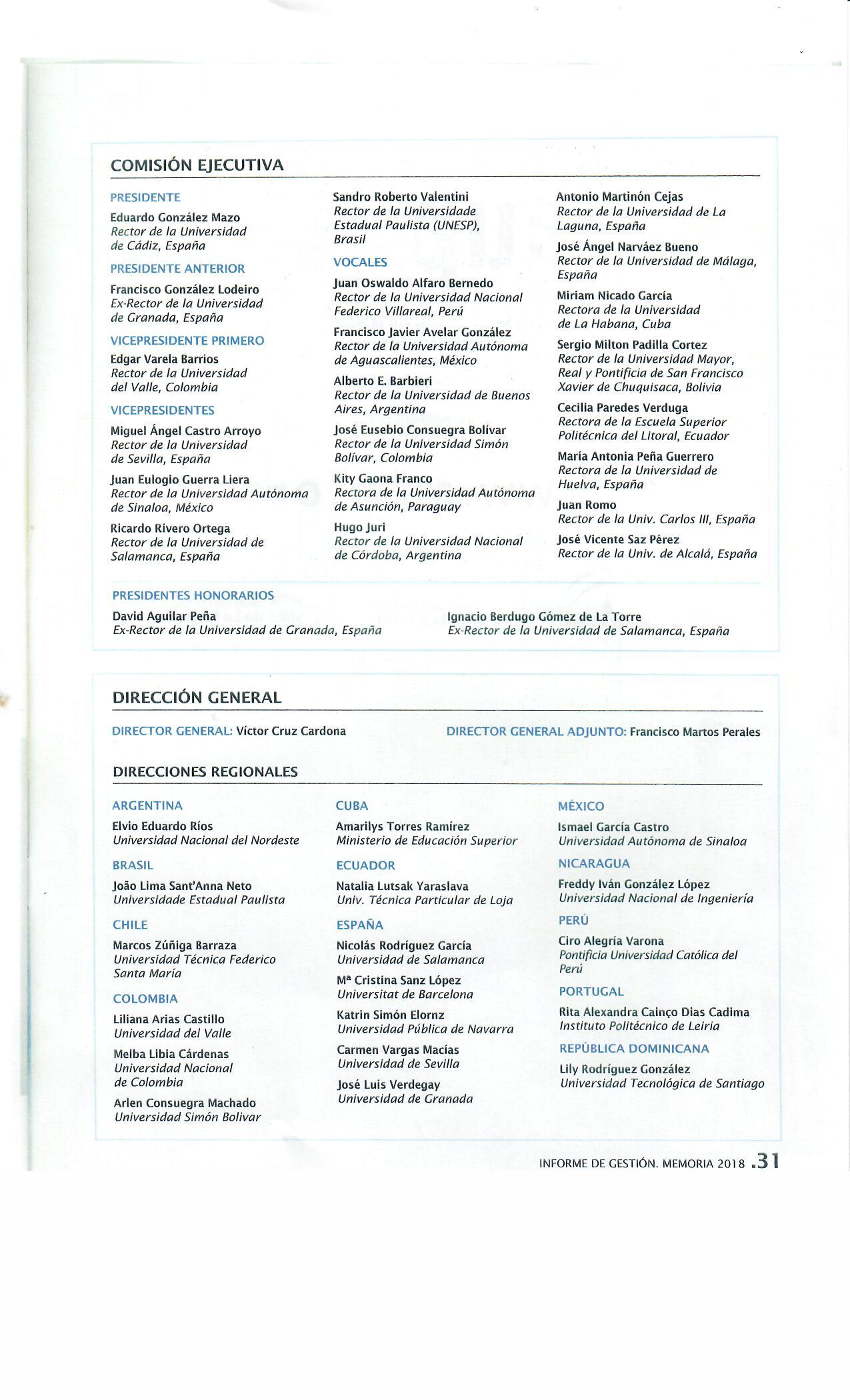 COMISIÓN EJECUTIVA

PRESIDENTE

Eduardo González Mazo
Rector de la Universidad de Cádiz, España

PRESIDENTE ANTERIOR

Francisco González Lodeiro
Ex-Rector de la Universidad de Granada, España

VICEPRESIDENTE PRIMERO

Edgar Varela Barrios
Rector de la Universidad del Valle, Colombia

VICEPRESIDENTES

Miguel Ángel Castro Arroyo
Rector de la Universidad de Sevilla, España

Juan Eulogio Guerra Liera
Rector de la Universidad Autónoma de Sinaloa, México

Ricardo Rivero Ortega
Rector de la Universidad de Salamanca, España

Sandro Roberto Valentini
Rector de la Universidade Estadual Paulista (UNESP), Brasil

VOCALES

Juan Oswaldo Alfaro Bernedo
Rector de la Universidad Nacional Federico Villareal, Perú

Francisco Javier Avelar González
Rector de la Universidad Autónoma de Aguascalientes, México

Alberto E. Barbieri
Rector de la Universidad de Buenos Aires, Argentina

José Eusebio Consuegra Bolívar
Rector de la Universidad Simón Bolívar, Colombia

Kity Gaona Franco
Rectora de la Universidad Autónoma de Asunción, Paraguay

Hugo Juri
Rector de la Universidad Nacional de Córdoba, Argentina

Antonio Martinón Cejas
Rector de la Universidad de La Laguna, España

José Ángel Narváez Bueno
Rector de la Universidad de Málaga, España

Miriam Nicado García
Rectora de la Universidad de La Habana, Cuba

Sergio Milton Padilla Cortez
Rector de la Universidad Mayor, Real y Pontificia de San Francisco Xavier de Chuquisaca, Bolivia

Cecilia Paredes Verduga
Rectora de la Escuela Superior Politécnica del Litoral, Ecuador

María Antonia Peña Guerrero
Rectora de la Universidad de Huelva, España

Juan Romo
Rector de la Univ. Carlos III, España

José Vicente Saz Pérez
Rector de la Univ. de Alcalá, España

PRESIDENTES HONORARIOS

David Aguilar Peña
Ex-Rector de la Universidad de Granada, España

Ignacio Berdugo Gómez de La Torre
Ex-Rector de la Universidad de Salamanca, España

DIRECCIÓN GENERAL

DIRECTOR GENERAL: Víctor Cruz Cardona

DIRECTOR GENERAL ADJUNTO: Francisco Martos Perales

DIRECCIONES REGIONALES

ARGENTINA

Elvio Eduardo Ríos
Universidad Nacional del Nordeste

BRASIL

João Lima Sant'Anna Neto
Universidade Estadual Paulista

CHILE

Marcos Zúñiga Barraza
Universidad Técnica Federico Santa María

COLOMBIA

Liliana Arias Castillo
Universidad del Valle

Melba Libia Cárdenas
Universidad Nacional de Colombia

Arlen Consuegra Machado
Universidad Simón Bolivar

CUBA

Amarilys Torres Ramírez
Ministerio de Educación Superior

ECUADOR

Natalia Lutsak Yaraslava
Univ. Técnica Particular de Loja

ESPAÑA

Nicolás Rodríguez García
Universidad de Salamanca

Mª Cristina Sanz López
Universitat de Barcelona

Katrin Simón Elornz
Universidad Pública de Navarra

Carmen Vargas Macías
Universidad de Sevilla

José Luis Verdegay
Universidad de Granada

MÉXICO

Ismael García Castro
Universidad Autónoma de Sinaloa

NICARAGUA

Freddy Iván González López
Universidad Nacional de Ingeniería

PERÚ

Ciro Alegría Varona
Pontificia Universidad Católica del Perú

PORTUGAL

Rita Alexandra Cainço Dias Cadima
Instituto Politécnico de Leiria

REPÚBLICA DOMINICANA

Lily Rodríguez González
Universidad Tecnológica de Santiago

INFORME DE GESTIÓN. MEMORIA 2018 .31